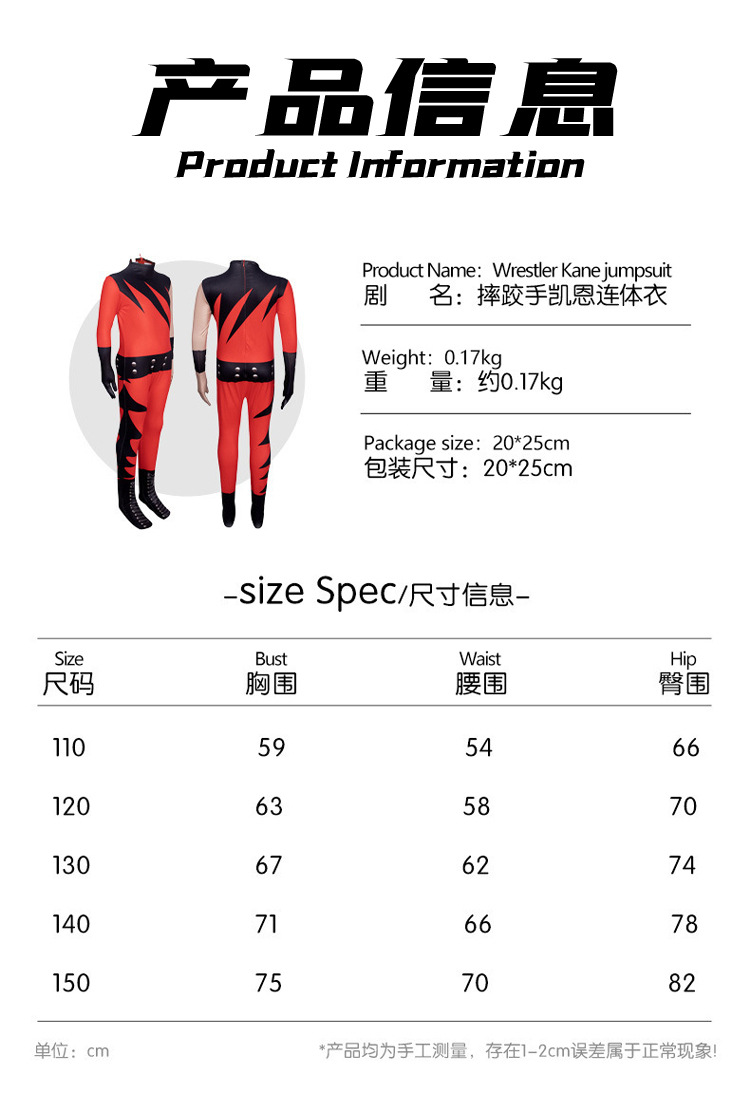 产品信息
Product Information

Product Name：Wrestler Kane jumpsuit
剧 名：摔跤手凯恩连体衣

Weight：0.17kg
重 量：约0.17kg

Package size：20*25cm
包装尺寸：20*25cm

-size Spec/尺寸信息-

| Size 尺码 | Bust 胸围 | Waist 腰围 | Hip 臀围 |
|---|---|---|---|
| 110 | 59 | 54 | 66 |
| 120 | 63 | 58 | 70 |
| 130 | 67 | 62 | 74 |
| 140 | 71 | 66 | 78 |
| 150 | 75 | 70 | 82 |

单位：cm *产品均为手工测量，存在1-2cm误差属于正常现象!